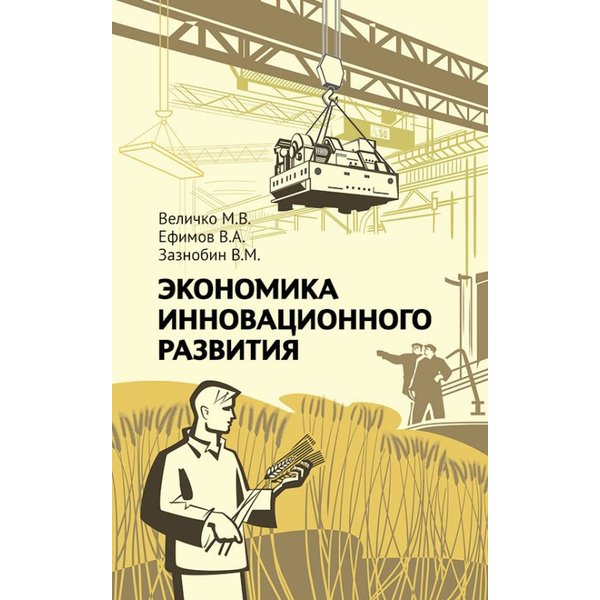 Величко М.В.
Ефимов В.А.
Зазнобин В.М.

ЭКОНОМИКА
ИННОВАЦИОННОГО
РАЗВИТИЯ